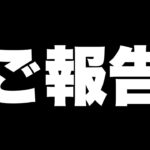 ご報告